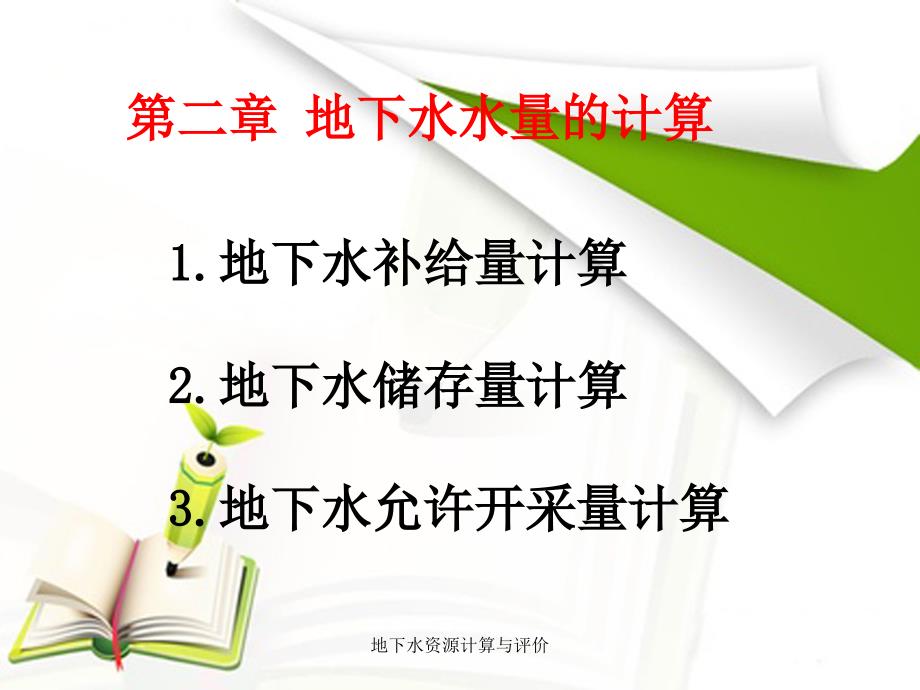 第二章 地下水水量的计算

1.地下水补给量计算

2.地下水储存量计算

3.地下水允许开采量计算

地下水资源计算与评价